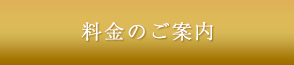 料金のご案内